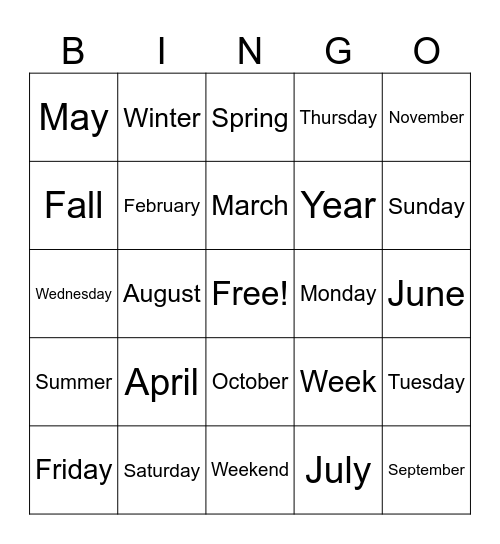 | B | I | N | G | O |
|---|---|---|---|---|
| May | Winter | Spring | Thursday | November |
| Fall | February | March | Year | Sunday |
| Wednesday | August | Free! | Monday | June |
| Summer | April | October | Week | Tuesday |
| Friday | Saturday | Weekend | July | September |